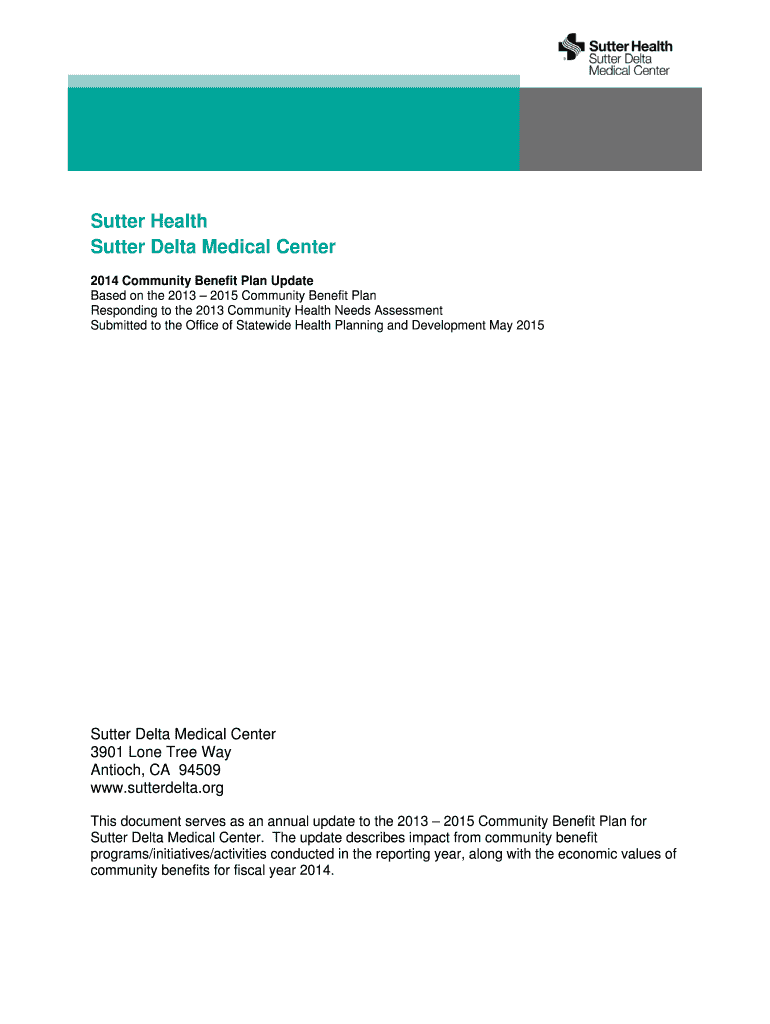 Sutter Health
Sutter Delta
Medical Center

Sutter Health
Sutter Delta Medical Center

2014 Community Benefit Plan Update
Based on the 2013 – 2015 Community Benefit Plan
Responding to the 2013 Community Health Needs Assessment
Submitted to the Office of Statewide Health Planning and Development May 2015

Sutter Delta Medical Center
3901 Lone Tree Way
Antioch, CA 94509
www.sutterdelta.org

This document serves as an annual update to the 2013 – 2015 Community Benefit Plan for Sutter Delta Medical Center. The update describes impact from community benefit programs/initiatives/activities conducted in the reporting year, along with the economic values of community benefits for fiscal year 2014.